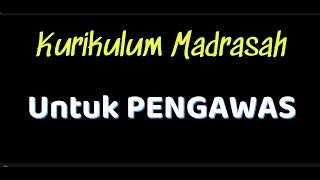 Kurikulum Madrasah

Untuk PENGAWAS